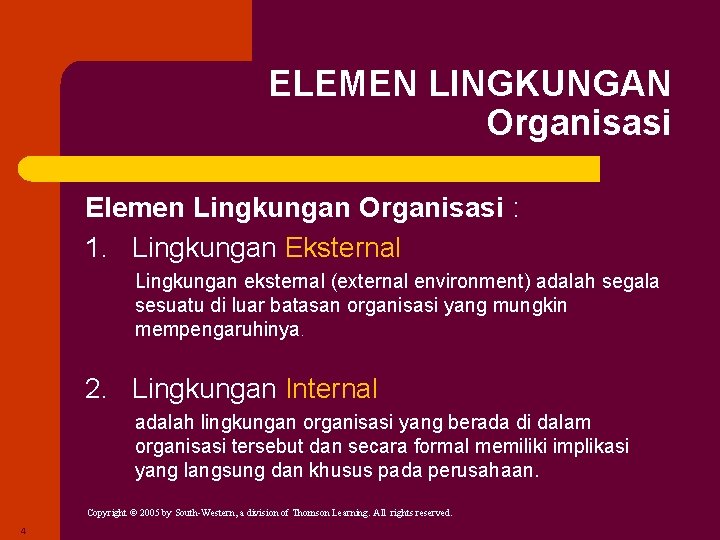 ELEMEN LINGKUNGAN Organisasi

Elemen Lingkungan Organisasi :

1. Lingkungan Eksternal

Lingkungan eksternal (external environment) adalah segala sesuatu di luar batasan organisasi yang mungkin mempengaruhinya.

2. Lingkungan Internal

adalah lingkungan organisasi yang berada di dalam organisasi tersebut dan secara formal memiliki implikasi yang langsung dan khusus pada perusahaan.

Copyright © 2005 by South-Western, a division of Thomson Learning. All rights reserved.

4